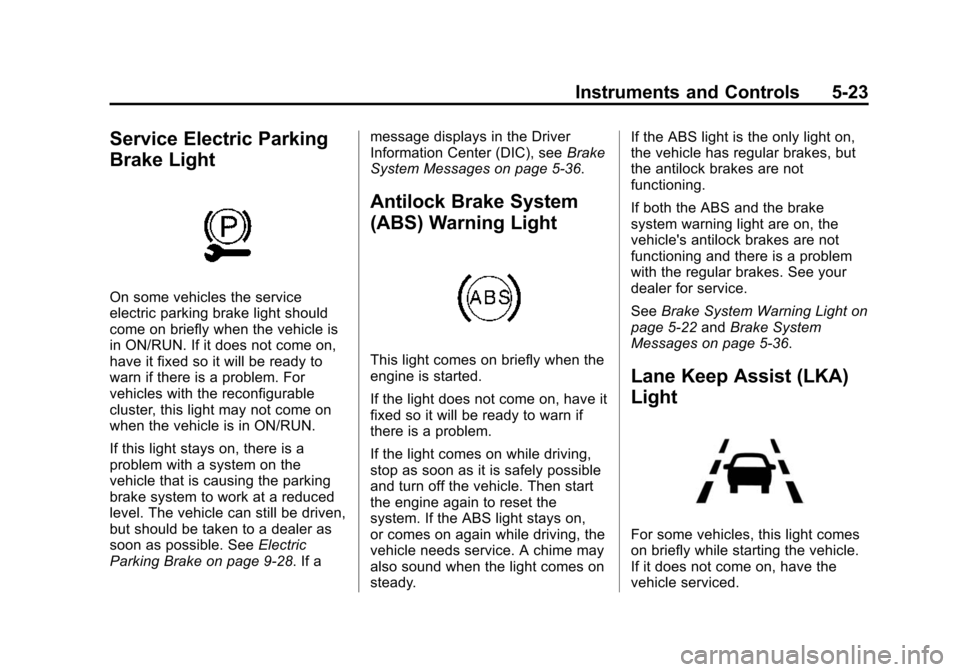 Instruments and Controls 5-23

Service Electric Parking Brake Light

P

On some vehicles the service electric parking brake light should come on briefly when the vehicle is in ON/RUN. If it does not come on, have it fixed so it will be ready to warn if there is a problem. For vehicles with the reconfigurable cluster, this light may not come on when the vehicle is in ON/RUN.

If this light stays on, there is a problem with a system on the vehicle that is causing the parking brake system to work at a reduced level. The vehicle can still be driven, but should be taken to a dealer as soon as possible. See Electric Parking Brake on page 9-28. If a message displays in the Driver Information Center (DIC), see Brake System Messages on page 5-36.

Antilock Brake System (ABS) Warning Light

ABS

This light comes on briefly when the engine is started.

If the light does not come on, have it fixed so it will be ready to warn if there is a problem.

If the light comes on while driving, stop as soon as it is safely possible and turn off the vehicle. Then start the engine again to reset the system. If the ABS light stays on, or comes on again while driving, the vehicle needs service. A chime may also sound when the light comes on steady.

If the ABS light is the only light on, the vehicle has regular brakes, but the antilock brakes are not functioning.

If both the ABS and the brake system warning light are on, the vehicle's antilock brakes are not functioning and there is a problem with the regular brakes. See your dealer for service.

See Brake System Warning Light on page 5-22 and Brake System Messages on page 5-36.

Lane Keep Assist (LKA) Light

For some vehicles, this light comes on briefly while starting the vehicle. If it does not come on, have the vehicle serviced.

carmanualsonline.info